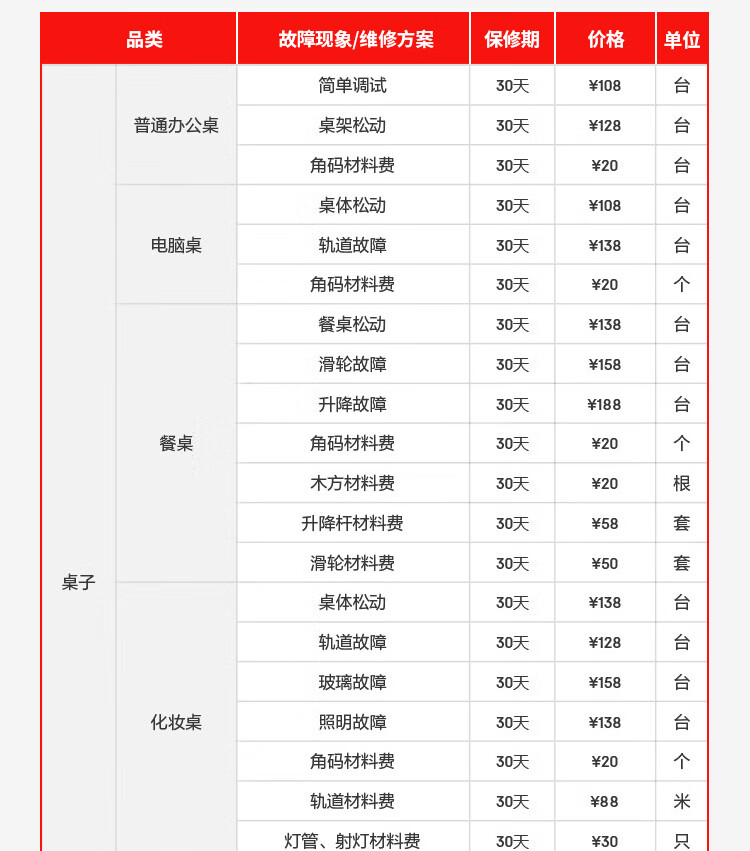 | 品类 | | 故障现象/维修方案 | 保修期 | 价格 | 单位 |
|---|---|---|---|---|---|
| 桌子 | 普通办公桌 | 简单调试 | 30天 | ¥108 | 台 |
| | | 桌架松动 | 30天 | ¥128 | 台 |
| | | 角码材料费 | 30天 | ¥20 | 台 |
| | 电脑桌 | 桌体松动 | 30天 | ¥108 | 台 |
| | | 轨道故障 | 30天 | ¥138 | 台 |
| | | 角码材料费 | 30天 | ¥20 | 个 |
| | 餐桌 | 餐桌松动 | 30天 | ¥138 | 台 |
| | | 滑轮故障 | 30天 | ¥158 | 台 |
| | | 升降故障 | 30天 | ¥188 | 台 |
| | | 角码材料费 | 30天 | ¥20 | 个 |
| | | 木方材料费 | 30天 | ¥20 | 根 |
| | | 升降杆材料费 | 30天 | ¥58 | 套 |
| | | 滑轮材料费 | 30天 | ¥50 | 套 |
| | 化妆桌 | 桌体松动 | 30天 | ¥138 | 台 |
| | | 轨道故障 | 30天 | ¥128 | 台 |
| | | 玻璃故障 | 30天 | ¥158 | 台 |
| | | 照明故障 | 30天 | ¥138 | 台 |
| | | 角码材料费 | 30天 | ¥20 | 个 |
| | | 轨道材料费 | 30天 | ¥88 | 米 |
| | | 灯管、射灯材料费 | 30天 | ¥30 | 只 |